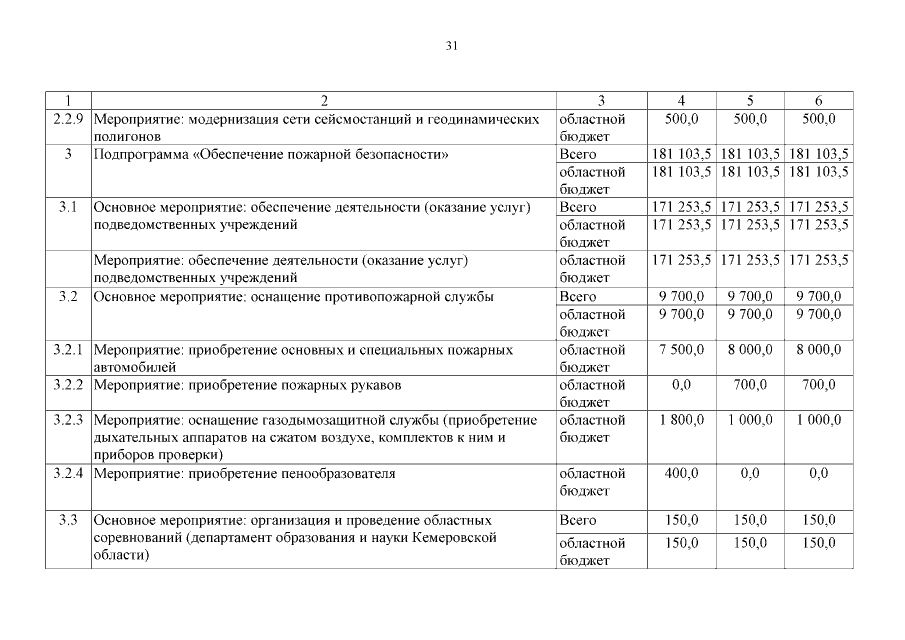 31

| 1 | 2 | 3 | 4 | 5 | 6 |
|---|---|---|---|---|---|
| 2.2.9 | Мероприятие: модернизация сети сейсмостанций и геодинамических полигонов | областной бюджет | 500,0 | 500,0 | 500,0 |
| 3 | Подпрограмма «Обеспечение пожарной безопасности» | Всего | 181 103,5 | 181 103,5 | 181 103,5 |
| | | областной бюджет | 181 103,5 | 181 103,5 | 181 103,5 |
| 3.1 | Основное мероприятие: обеспечение деятельности (оказание услуг) подведомственных учреждений | Всего | 171 253,5 | 171 253,5 | 171 253,5 |
| | | областной бюджет | 171 253,5 | 171 253,5 | 171 253,5 |
| | Мероприятие: обеспечение деятельности (оказание услуг) подведомственных учреждений | областной бюджет | 171 253,5 | 171 253,5 | 171 253,5 |
| 3.2 | Основное мероприятие: оснащение противопожарной службы | Всего | 9 700,0 | 9 700,0 | 9 700,0 |
| | | областной бюджет | 9 700,0 | 9 700,0 | 9 700,0 |
| 3.2.1 | Мероприятие: приобретение основных и специальных пожарных автомобилей | областной бюджет | 7 500,0 | 8 000,0 | 8 000,0 |
| 3.2.2 | Мероприятие: приобретение пожарных рукавов | областной бюджет | 0,0 | 700,0 | 700,0 |
| 3.2.3 | Мероприятие: оснащение газодымозащитной службы (приобретение дыхательных аппаратов на сжатом воздухе, комплектов к ним и приборов проверки) | областной бюджет | 1 800,0 | 1 000,0 | 1 000,0 |
| 3.2.4 | Мероприятие: приобретение пенообразователя | областной бюджет | 400,0 | 0,0 | 0,0 |
| 3.3 | Основное мероприятие: организация и проведение областных соревнований (департамент образования и науки Кемеровской области) | Всего | 150,0 | 150,0 | 150,0 |
| | | областной бюджет | 150,0 | 150,0 | 150,0 |